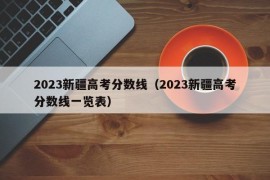 2023新疆高考分数线（2023新疆高考分数线一览表）